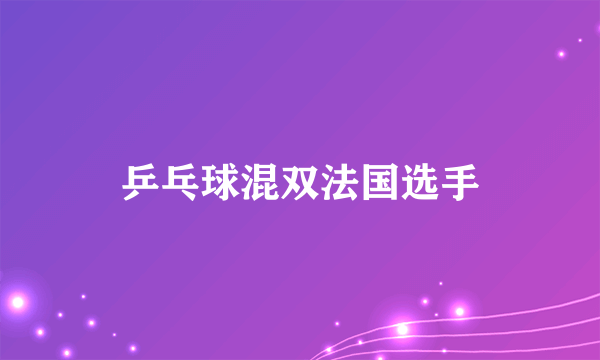 乒乓球混双法国选手